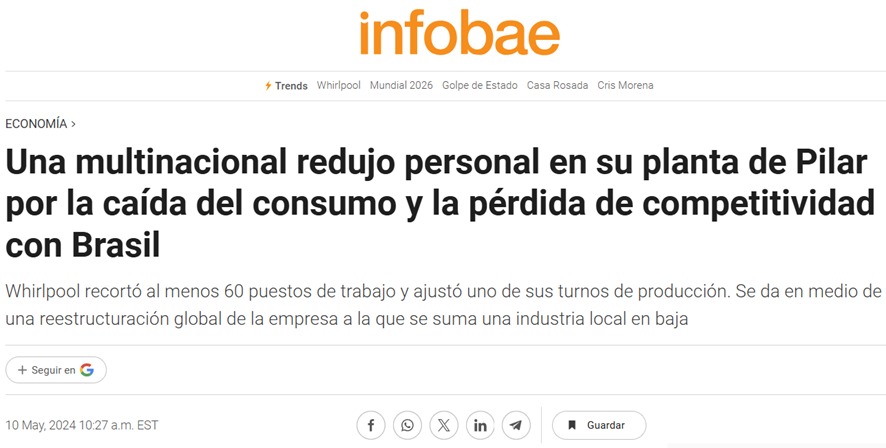 infobae

Trends Whirlpool Mundial 2026 Golpe de Estado Casa Rosada Cris Morena

ECONOMÍA >

Una multinacional redujo personal en su planta de Pilar por la caída del consumo y la pérdida de competitividad con Brasil

Whirlpool recortó al menos 60 puestos de trabajo y ajustó uno de sus turnos de producción. Se da en medio de una reestructuración global de la empresa a la que se suma una industria local en baja

+ Seguir en G

10 May, 2024 10:27 a.m. EST

Guardar